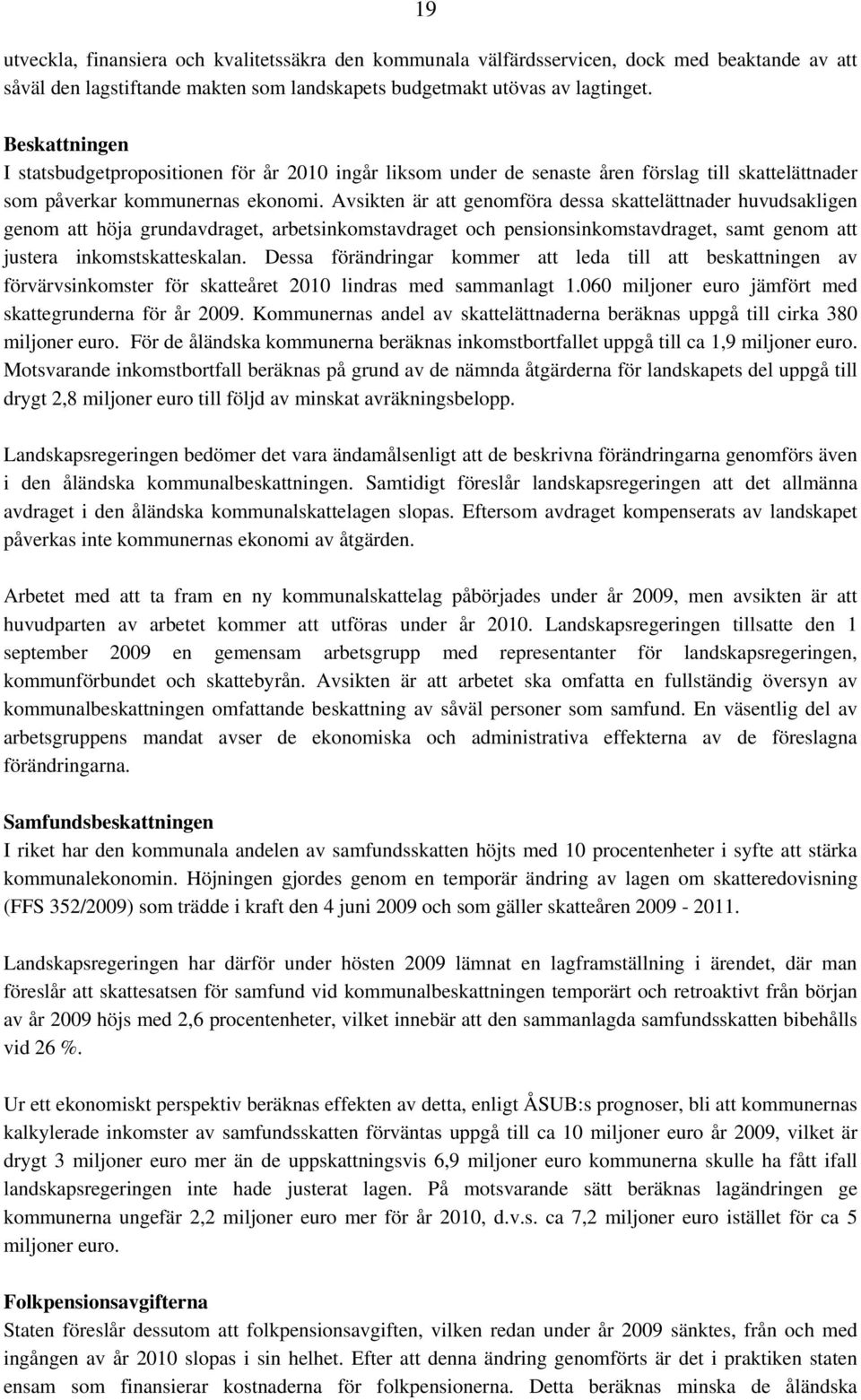 19

utveckla, finansiera och kvalitetssäkra den kommunala välfärdsservicen, dock med beaktande av att såväl den lagstiftande makten som landskapets budgetmakt utövas av lagtinget.

Beskattningen
I statsbudgetpropositionen för år 2010 ingår liksom under de senaste åren förslag till skattelättnader som påverkar kommunernas ekonomi. Avsikten är att genomföra dessa skattelättnader huvudsakligen genom att höja grundavdraget, arbetsinkomstavdraget och pensionsinkomstavdraget, samt genom att justera inkomstskatteskalan. Dessa förändringar kommer att leda till att beskattningen av förvärvsinkomster för skatteåret 2010 lindras med sammanlagt 1.060 miljoner euro jämfört med skattegrunderna för år 2009. Kommunernas andel av skattelättnaderna beräknas uppgå till cirka 380 miljoner euro. För de åländska kommunerna beräknas inkomstbortfallet uppgå till ca 1,9 miljoner euro. Motsvarande inkomstbortfall beräknas på grund av de nämnda åtgärderna för landskapets del uppgå till drygt 2,8 miljoner euro till följd av minskat avräkningsbelopp.

Landskapsregeringen bedömer det vara ändamålsenligt att de beskrivna förändringarna genomförs även i den åländska kommunalbeskattningen. Samtidigt föreslår landskapsregeringen att det allmänna avdraget i den åländska kommunalskattelagen slopas. Eftersom avdraget kompenserats av landskapet påverkas inte kommunernas ekonomi av åtgärden.

Arbetet med att ta fram en ny kommunalskattelag påbörjades under år 2009, men avsikten är att huvudparten av arbetet kommer att utföras under år 2010. Landskapsregeringen tillsatte den 1 september 2009 en gemensam arbetsgrupp med representanter för landskapsregeringen, kommunförbundet och skattebyrån. Avsikten är att arbetet ska omfatta en fullständig översyn av kommunalbeskattningen omfattande beskattning av såväl personer som samfund. En väsentlig del av arbetsgruppens mandat avser de ekonomiska och administrativa effekterna av de föreslagna förändringarna.

Samfundsbeskattningen
I riket har den kommunala andelen av samfundsskatten höjts med 10 procentenheter i syfte att stärka kommunalekonomin. Höjningen gjordes genom en temporär ändring av lagen om skatteredovisning (FFS 352/2009) som trädde i kraft den 4 juni 2009 och som gäller skatteåren 2009 - 2011.

Landskapsregeringen har därför under hösten 2009 lämnat en lagframställning i ärendet, där man föreslår att skattesatsen för samfund vid kommunalbeskattningen temporärt och retroaktivt från början av år 2009 höjs med 2,6 procentenheter, vilket innebär att den sammanlagda samfundsskatten bibehålls vid 26 %.

Ur ett ekonomiskt perspektiv beräknas effekten av detta, enligt ÅSUB:s prognoser, bli att kommunernas kalkylerade inkomster av samfundsskatten förväntas uppgå till ca 10 miljoner euro år 2009, vilket är drygt 3 miljoner euro mer än de uppskattningsvis 6,9 miljoner euro kommunerna skulle ha fått ifall landskapsregeringen inte hade justerat lagen. På motsvarande sätt beräknas lagändringen ge kommunerna ungefär 2,2 miljoner euro mer för år 2010, d.v.s. ca 7,2 miljoner euro istället för ca 5 miljoner euro.

Folkpensionsavgifterna
Staten föreslår dessutom att folkpensionsavgiften, vilken redan under år 2009 sänktes, från och med ingången av år 2010 slopas i sin helhet. Efter att denna ändring genomförts är det i praktiken staten ensam som finansierar kostnaderna för folkpensionerna. Detta beräknas minska de åländska